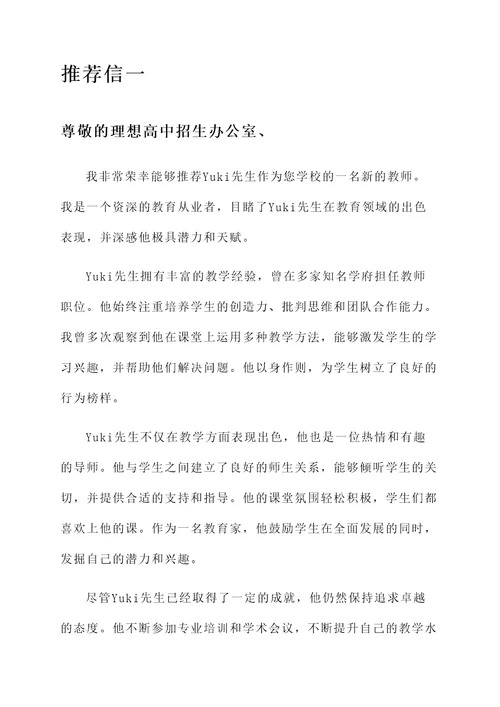 推荐信一

尊敬的理想高中招生办公室、

我非常荣幸能够推荐Yuki先生作为您学校的一名新的教师。我是一个资深的教育从业者，目睹了Yuki先生在教育领域的出色表现，并深感他极具潜力和天赋。

Yuki先生拥有丰富的教学经验，曾在多家知名学府担任教师职位。他始终注重培养学生的创造力、批判思维和团队合作能力。我曾多次观察到他在课堂上运用多种教学方法，能够激发学生的学习兴趣，并帮助他们解决问题。他以身作则，为学生树立了良好的行为榜样。

Yuki先生不仅在教学方面表现出色，他也是一位热情和有趣的导师。他与学生之间建立了良好的师生关系，能够倾听学生的关切，并提供合适的支持和指导。他的课堂氛围轻松积极，学生们都喜欢上他的课。作为一名教育家，他鼓励学生在全面发展的同时，发掘自己的潜力和兴趣。

尽管Yuki先生已经取得了一定的成就，他仍然保持追求卓越的态度。他不断参加专业培训和学术会议，不断提升自己的教学水